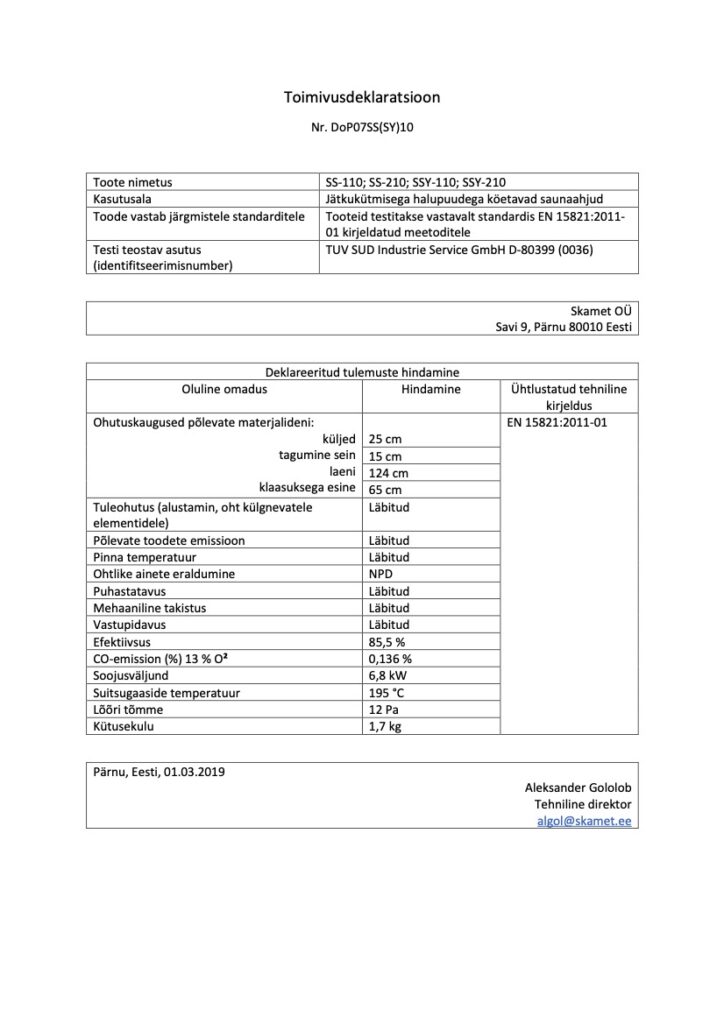 Toimivusdeklaratsioon

Nr. DoP07SS(SY)10

| Toote nimetus | SS-110; SS-210; SSY-110; SSY-210 |
|---|---|
| Kasutusala | Jätkukütmisega halupuudega köetavad saunaahjud |
| Toode vastab järgmistele standarditele | Tooteid testitakse vastavalt standardis EN 15821:2011-01 kirjeldatud meetoditele |
| Testi teostav asutus (identifitseerimisnumber) | TUV SUD Industrie Service GmbH D-80399 (0036) |

Skamet OÜ
Savi 9, Pärnu 80010 Eesti

| Deklareeritud tulemuste hindamine | | |
|---|---|---|
| Oluline omadus | Hindamine | Ühtlustatud tehniline kirjeldus |
| Ohutuskaugused põlevate materjalideni: | | EN 15821:2011-01 |
| küljed | 25 cm | |
| tagumine sein | 15 cm | |
| laeni | 124 cm | |
| klaasuksega esine | 65 cm | |
| Tuleohutus (alustamin, oht külgnevatele elementidele) | Läbitud | |
| Põlevate toodete emissioon | Läbitud | |
| Pinna temperatuur | Läbitud | |
| Ohtlike ainete eraldumine | NPD | |
| Puhastatavus | Läbitud | |
| Mehaaniline takistus | Läbitud | |
| Vastupidavus | Läbitud | |
| Efektiivsus | 85,5 % | |
| CO-emission (%) 13 % $O^2$ | 0,136 % | |
| Soojusväljund | 6,8 kW | |
| Suitsugaaside temperatuur | 195 °C | |
| Lõõri tõmme | 12 Pa | |
| Kütusekulu | 1,7 kg | |

Pärnu, Eesti, 01.03.2019

Aleksander Gololob
Tehniline direktor
algol@skamet.ee